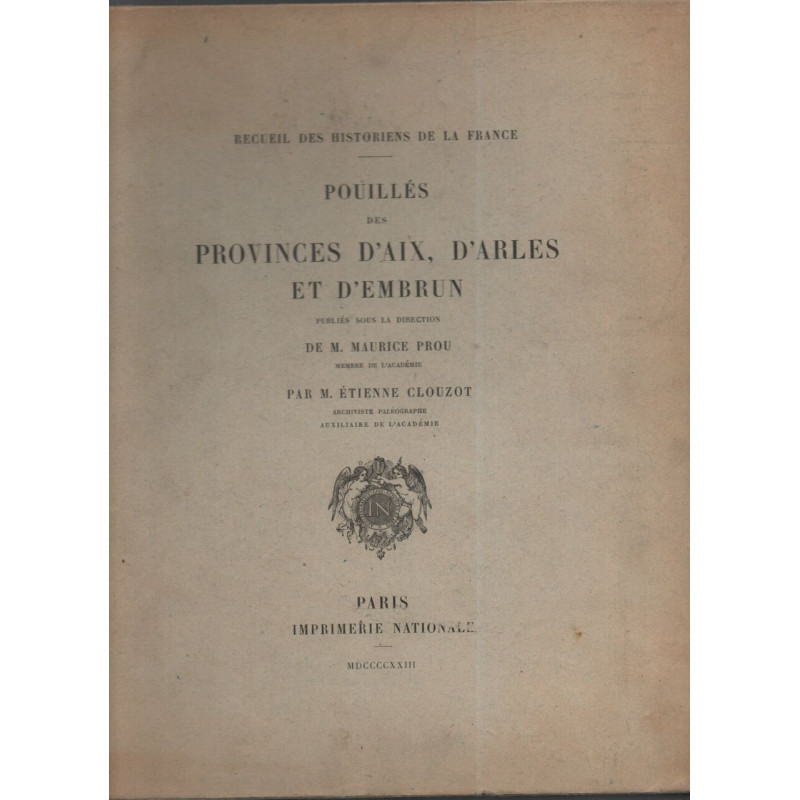 RECUEIL DES HISTORIENS DE LA FRANCE

POUILLÉS
DES
PROVINCES D'AIX, D'ARLES
ET D'EMBRUN

PUBLIÉS SOUS LA DIRECTION
DE M. MAURICE PROU
MEMBRE DE L'ACADÉMIE

PAR M. ÉTIENNE CLOUZOT
ARCHIVISTE PALÉOGRAPHE
AUXILIAIRE DE L'ACADÉMIE

IN

PARIS
IMPRIMERIE NATIONALE

MDCCCCXXIII